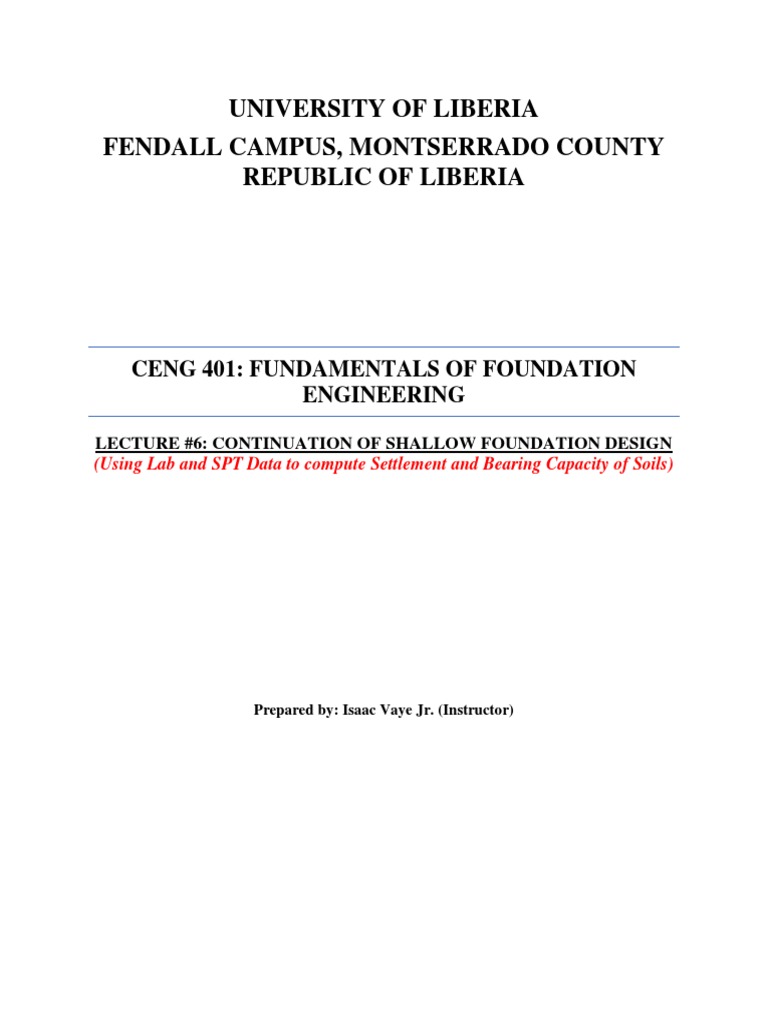 UNIVERSITY OF LIBERIA
FENDALL CAMPUS, MONTSERRADO COUNTY
REPUBLIC OF LIBERIA

CENG 401: FUNDAMENTALS OF FOUNDATION ENGINEERING

LECTURE #6: CONTINUATION OF SHALLOW FOUNDATION DESIGN
(Using Lab and SPT Data to compute Settlement and Bearing Capacity of Soils)

Prepared by: Isaac Vaye Jr. (Instructor)